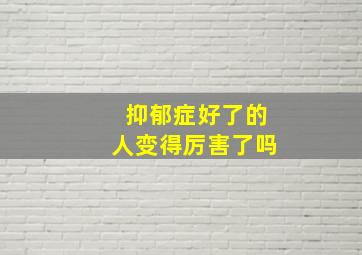 抑郁症好了的
人变得厉害了吗